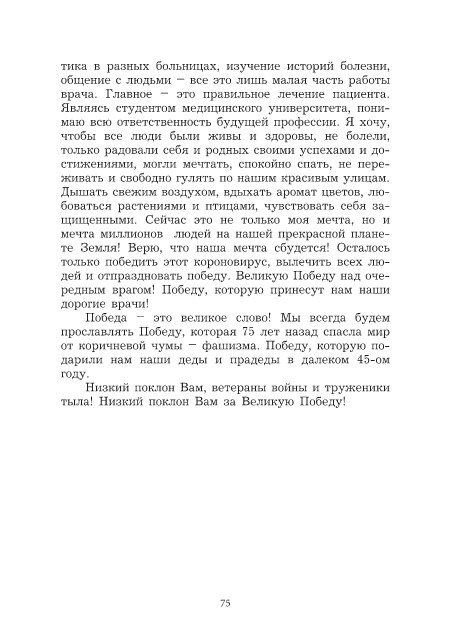 тика в разных больницах, изучение историй болезни, общение с людьми – все это лишь малая часть работы врача. Главное – это правильное лечение пациента. Являясь студентом медицинского университета, понимаю всю ответственность будущей профессии. Я хочу, чтобы все люди были живы и здоровы, не болели, только радовали себя и родных своими успехами и достижениями, могли мечтать, спокойно спать, не переживать и свободно гулять по нашим красивым улицам. Дышать свежим воздухом, вдыхать аромат цветов, любоваться растениями и птицами, чувствовать себя защищенными. Сейчас это не только моя мечта, но и мечта миллионов людей на нашей прекрасной планете Земля! Верю, что наша мечта сбудется! Осталось только победить этот короновирус, вылечить всех людей и отпраздновать победу. Великую Победу над очередным врагом! Победу, которую принесут нам наши дорогие врачи!

Победа – это великое слово! Мы всегда будем прославлять Победу, которая 75 лет назад спасла мир от коричневой чумы – фашизма. Победу, которую подарили нам наши деды и прадеды в далеком 45-ом году.

Низкий поклон Вам, ветераны войны и труженики тыла! Низкий поклон Вам за Великую Победу!

75